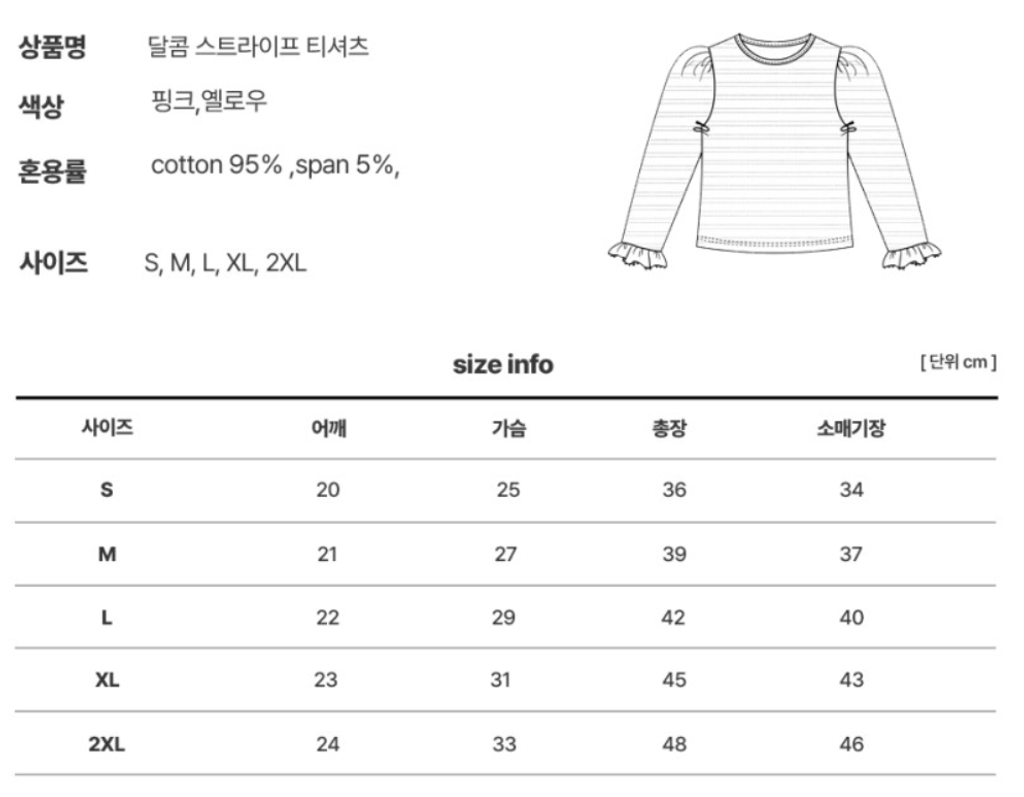 상품명 달콤 스트라이프 티셔츠

색상 핑크,옐로우

혼용률 cotton 95% ,span 5%,

사이즈 S, M, L, XL, 2XL

size info

[ 단위 cm ]

| 사이즈 | 어깨 | 가슴 | 총장 | 소매기장 |
|---|---|---|---|---|
| S | 20 | 25 | 36 | 34 |
| M | 21 | 27 | 39 | 37 |
| L | 22 | 29 | 42 | 40 |
| XL | 23 | 31 | 45 | 43 |
| 2XL | 24 | 33 | 48 | 46 |